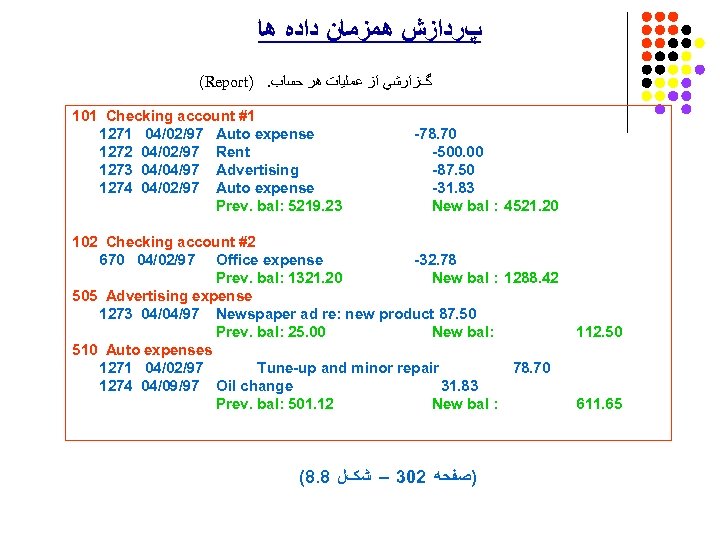 پردازش همزمان داده ها

گزارشی از عملیات هر حساب. (Report)

101 Checking account #1
1271 04/02/97 Auto expense -78.70
1272 04/02/97 Rent -500.00
1273 04/04/97 Advertising -87.50
1274 04/02/97 Auto expense -31.83
Prev. bal: 5219.23 New bal : 4521.20

102 Checking account #2
670 04/02/97 Office expense -32.78
Prev. bal: 1321.20 New bal : 1288.42

505 Advertising expense
1273 04/04/97 Newspaper ad re: new product 87.50
Prev. bal: 25.00 New bal: 112.50

510 Auto expenses
1271 04/02/97 Tune-up and minor repair 78.70
1274 04/09/97 Oil change 31.83
Prev. bal: 501.12 New bal : 611.65

(صفحه 302 – شکل 8.8)